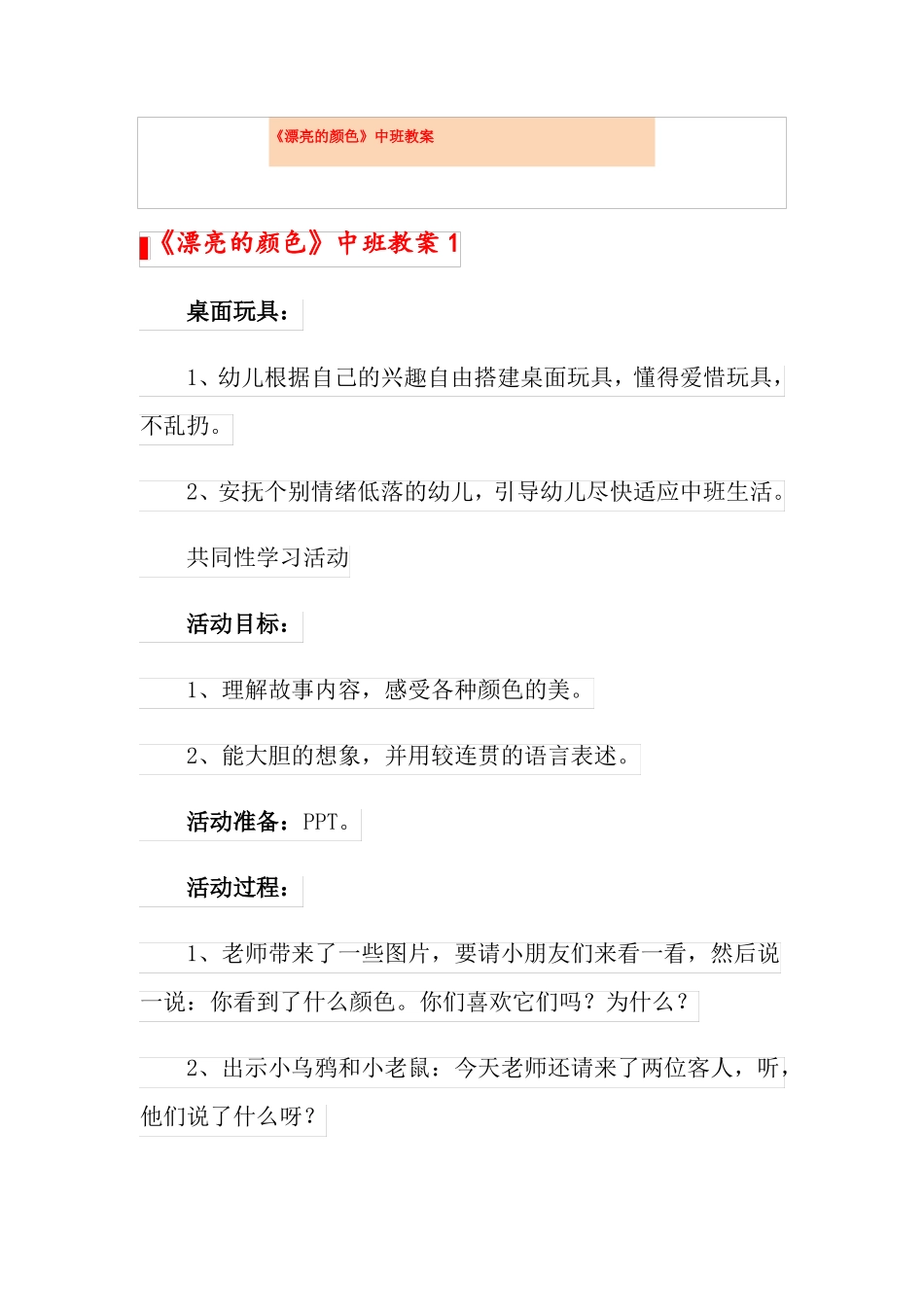 《漂亮的颜色》中班教案

《漂亮的颜色》中班教案 1

桌面玩具：

1、幼儿根据自己的兴趣自由搭建桌面玩具，懂得爱惜玩具，不乱扔。

2、安抚个别情绪低落的幼儿，引导幼儿尽快适应中班生活。

共同性学习活动

活动目标：

1、理解故事内容，感受各种颜色的美。

2、能大胆的想象，并用较连贯的语言表述。

活动准备：PPT。

活动过程：

1、老师带来了一些图片，要请小朋友们来看一看，然后说一说：你看到了什么颜色。你们喜欢它们吗？为什么？

2、出示小乌鸦和小老鼠：今天老师还请来了两位客人，听，他们说了什么呀？